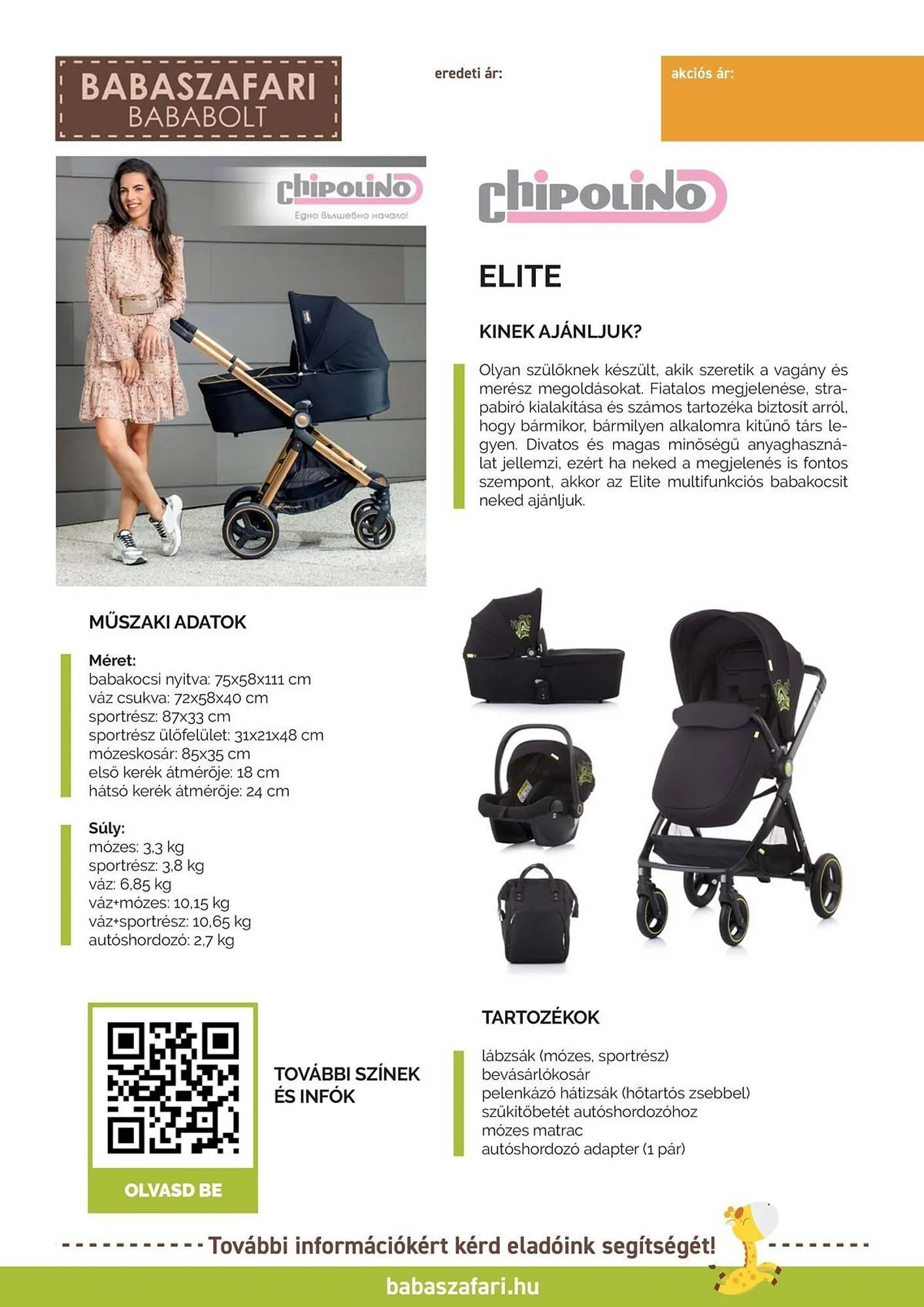 BABASZAFARI
BABABOLT

eredeti ár:

akciós ár:

chipolino
Едно вълшебно начало!

chipolino

ELITE

KINEK AJÁNLJUK?

Olyan szülőknek készült, akik szeretik a vagány és merész megoldásokat. Fiatalos megjelenése, strapabíró kialakítása és számos tartozéka biztosít arról, hogy bármikor, bármilyen alkalomra kitűnő társ legyen. Divatos és magas minőségű anyaghasználat jellemzi, ezért ha neked a megjelenés is fontos szempont, akkor az Elite multifunkciós babakocsit neked ajánljuk.

MŰSZAKI ADATOK

Méret:
babakocsi nyitva: 75x58x111 cm
váz csukva: 72x58x40 cm
sportrész: 87x33 cm
sportrész ülőfelület: 31x21x48 cm
mózeskosár: 85x35 cm
első kerék átmérője: 18 cm
hátsó kerék átmérője: 24 cm

Súly:
mózes: 3,3 kg
sportrész: 3,8 kg
váz: 6,85 kg
váz+mózes: 10,15 kg
váz+sportrész: 10,65 kg
autóshordozó: 2,7 kg

OLVASD BE

TOVÁBBI SZÍNEK ÉS INFÓK

TARTOZÉKOK

lábzsák (mózes, sportrész)
bevásárlókosár
pelenkázó hátizsák (hőtartós zsebbel)
szűkítőbetét autóshordozóhoz
mózes matrac
autóshordozó adapter (1 pár)

További információkért kérd eladóink segítségét!

babaszafari.hu